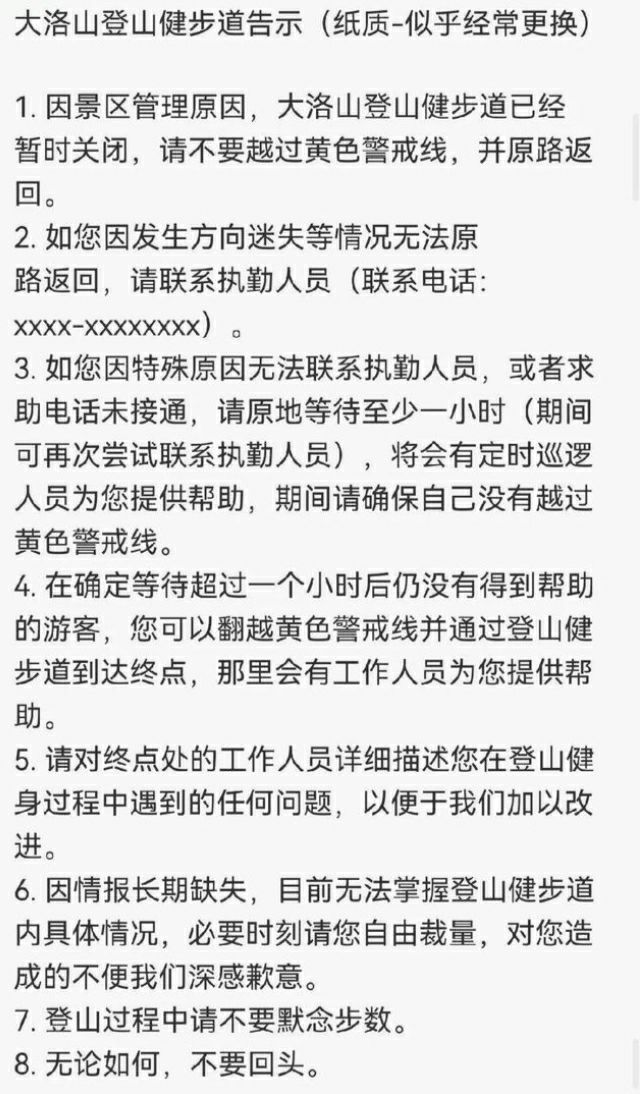 大洛山登山健步道告示（纸质-似乎经常更换）

1. 因景区管理原因，大洛山登山健步道已经暂时关闭，请不要越过黄色警戒线，并原路返回。
2. 如您因发生方向迷失等情况无法原路返回，请联系执勤人员（联系电话：xxxx-xxxxxxxx）。
3. 如您因特殊原因无法联系执勤人员，或者求助电话未接通，请原地等待至少一小时（期间可再次尝试联系执勤人员），将会有定时巡逻人员为您提供帮助，期间请确保自己没有越过黄色警戒线。
4. 在确定等待超过一个小时后仍没有得到帮助的游客，您可以翻越黄色警戒线并通过登山健步道到达终点，那里会有工作人员为您提供帮助。
5. 请对终点处的工作人员详细描述您在登山健身过程中遇到的任何问题，以便于我们加以改进。
6. 因情报长期缺失，目前无法掌握登山健步道内具体情况，必要时刻请您自由裁量，对您造成的不便我们深感歉意。
7. 登山过程中请不要默念步数。
8. 无论如何，不要回头。